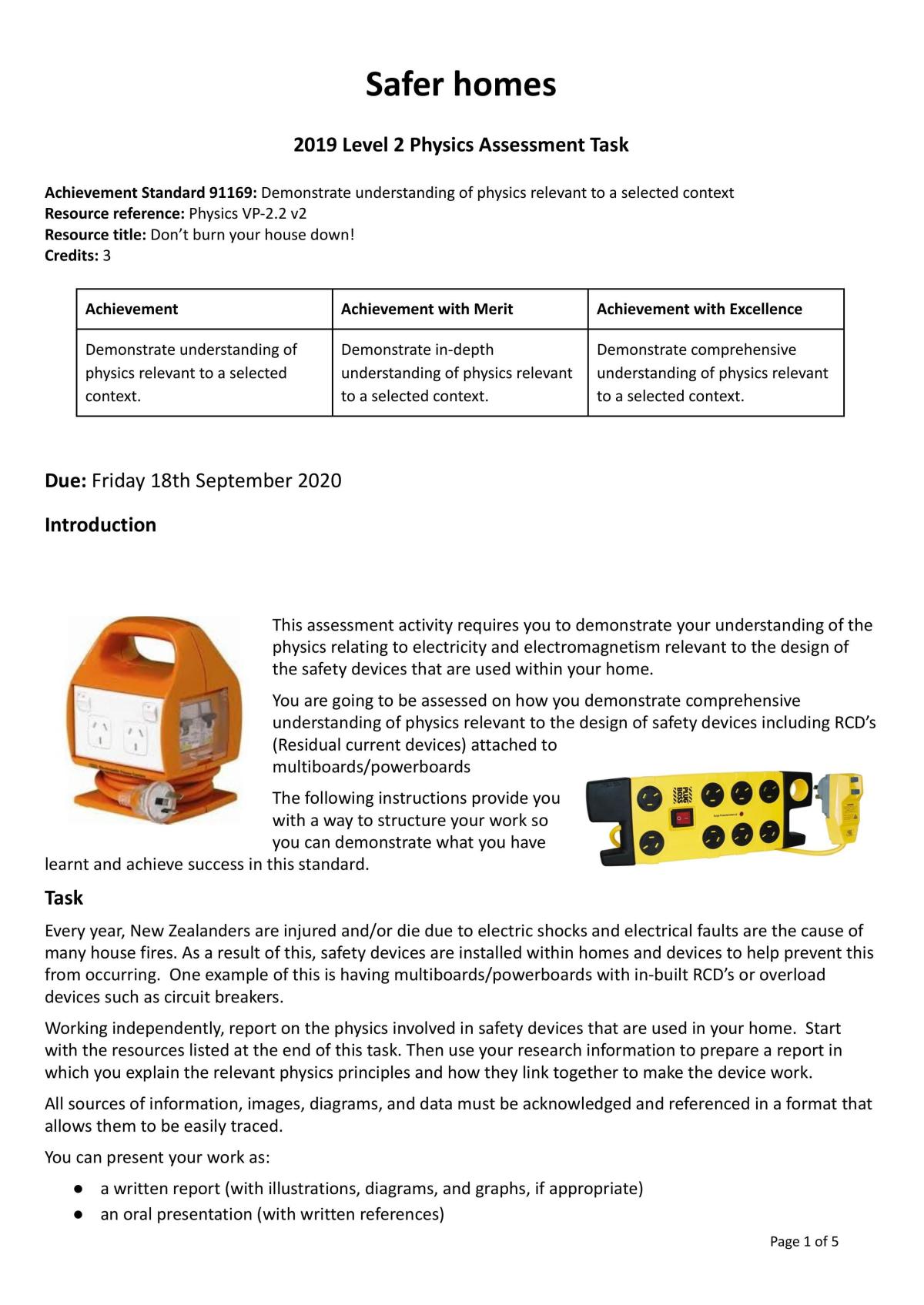 Safer homes

2019 Level 2 Physics Assessment Task

Achievement Standard 91169: Demonstrate understanding of physics relevant to a selected context
Resource reference: Physics VP-2.2 v2
Resource title: Don't burn your house down!
Credits: 3

| Achievement | Achievement with Merit | Achievement with Excellence |
|---|---|---|
| Demonstrate understanding of physics relevant to a selected context. | Demonstrate in-depth understanding of physics relevant to a selected context. | Demonstrate comprehensive understanding of physics relevant to a selected context. |

Due: Friday 18th September 2020

Introduction

This assessment activity requires you to demonstrate your understanding of the physics relating to electricity and electromagnetism relevant to the design of the safety devices that are used within your home.

You are going to be assessed on how you demonstrate comprehensive understanding of physics relevant to the design of safety devices including RCD's (Residual current devices) attached to multiboards/powerboards

The following instructions provide you with a way to structure your work so you can demonstrate what you have learnt and achieve success in this standard.

Task

Every year, New Zealanders are injured and/or die due to electric shocks and electrical faults are the cause of many house fires. As a result of this, safety devices are installed within homes and devices to help prevent this from occurring. One example of this is having multiboards/powerboards with in-built RCD's or overload devices such as circuit breakers.

Working independently, report on the physics involved in safety devices that are used in your home. Start with the resources listed at the end of this task. Then use your research information to prepare a report in which you explain the relevant physics principles and how they link together to make the device work.

All sources of information, images, diagrams, and data must be acknowledged and referenced in a format that allows them to be easily traced.

You can present your work as:

• a written report (with illustrations, diagrams, and graphs, if appropriate)
• an oral presentation (with written references)

Page 1 of 5